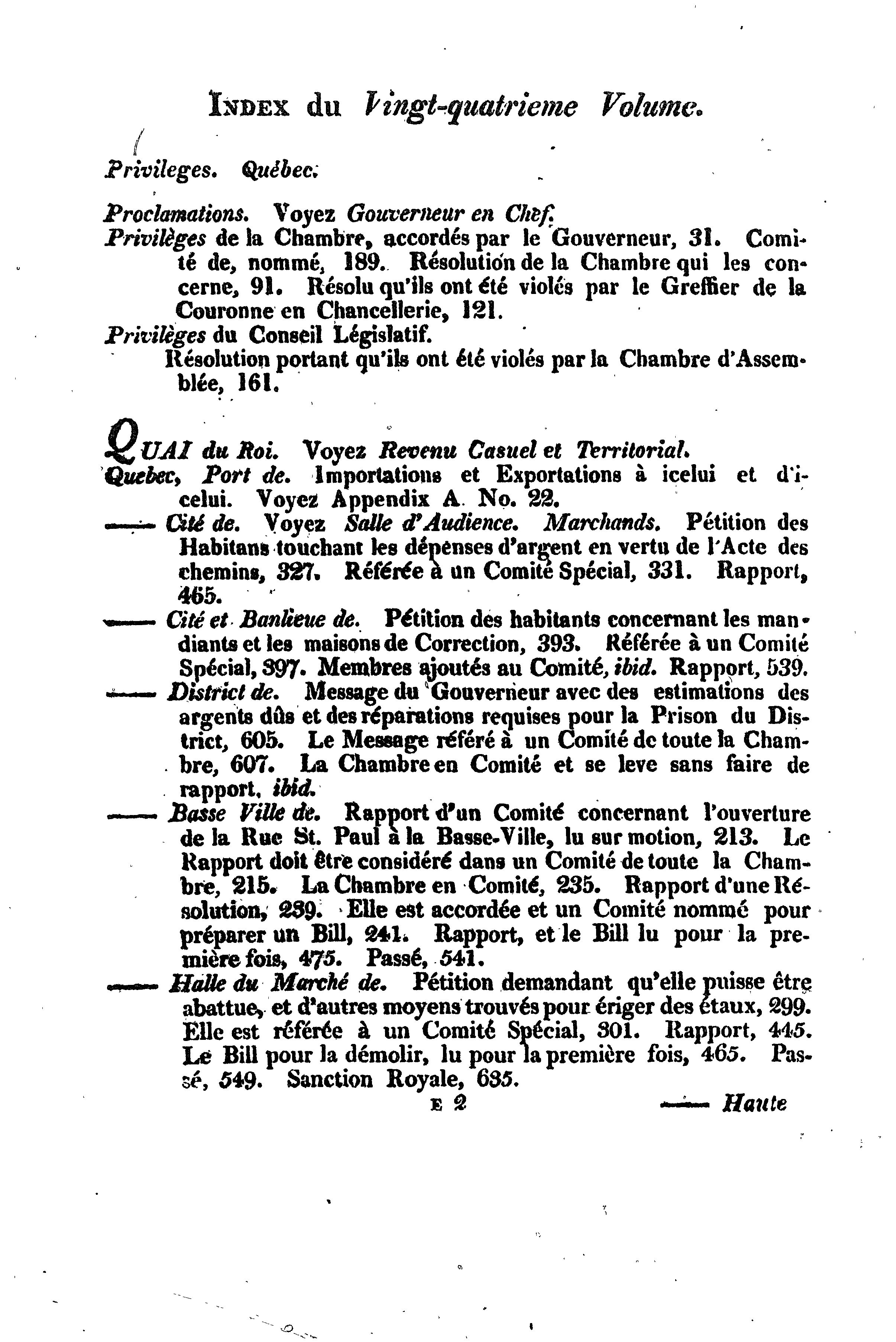 INDEX du Vingt-quatrieme Volume.

Privileges. Québec.

Proclamations. Voyez Gouverneur en Chef.
Privilèges de la Chambre, accordés par le Gouverneur, 31. Comité de, nommé, 189. Résolution de la Chambre qui les concerne, 91. Résolu qu'ils ont été violés par le Greffier de la Couronne en Chancellerie, 121.
Privilèges du Conseil Législatif.
Résolution portant qu'ils ont été violés par la Chambre d'Assemblée, 161.

QUAI du Roi. Voyez Revenu Casuel et Territorial.
Quebec, Port de. Importations et Exportations à icelui et d'icelui. Voyez Appendix A. No. 22.
—— Cité de. Voyez Salle d'Audience. Marchands. Pétition des Habitans touchant les dépenses d'argent en vertu de l'Acte des chemins, 327. Référée à un Comité Spécial, 331. Rapport, 465.
—— Cité et Banlieue de. Pétition des habitants concernant les mandiants et les maisons de Correction, 393. Référée à un Comité Spécial, 397. Membres ajoutés au Comité, ibid. Rapport, 539.
—— District de. Message du Gouverneur avec des estimations des argents dûs et des réparations requises pour la Prison du District, 605. Le Message référé à un Comité de toute la Chambre, 607. La Chambre en Comité et se leve sans faire de rapport, ibid.
—— Basse Ville de. Rapport d'un Comité concernant l'ouverture de la Rue St. Paul à la Basse-Ville, lu sur motion, 213. Le Rapport doit être considéré dans un Comité de toute la Chambre, 215. La Chambre en Comité, 235. Rapport d'une Résolution, 239. Elle est accordée et un Comité nommé pour préparer un Bill, 241. Rapport, et le Bill lu pour la première fois, 475. Passé, 541.
—— Halle du Marché de. Pétition demandant qu'elle puisse être abattue, et d'autres moyens trouvés pour ériger des étaux, 299. Elle est référée à un Comité Spécial, 301. Rapport, 445. Le Bill pour la démolir, lu pour la première fois, 465. Passé, 549. Sanction Royale, 635.

E 2 —— Haute